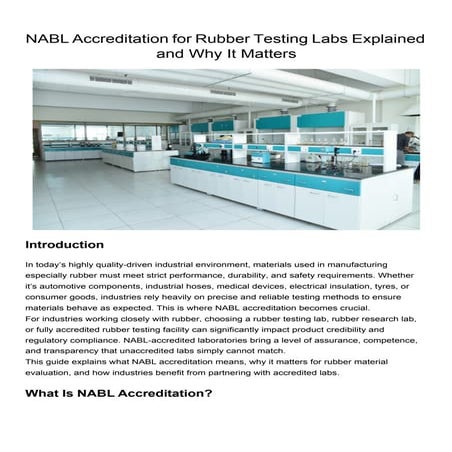 NABL Accreditation for Rubber Testing Labs Explained and Why It Matters

Introduction

In today's highly quality-driven industrial environment, materials used in manufacturing especially rubber must meet strict performance, durability, and safety requirements. Whether it's automotive components, industrial hoses, medical devices, electrical insulation, tyres, or consumer goods, industries rely heavily on precise and reliable testing methods to ensure materials behave as expected. This is where NABL accreditation becomes crucial.
For industries working closely with rubber, choosing a rubber testing lab, rubber research lab, or fully accredited rubber testing facility can significantly impact product credibility and regulatory compliance. NABL-accredited laboratories bring a level of assurance, competence, and transparency that unaccredited labs simply cannot match.
This guide explains what NABL accreditation means, why it matters for rubber material evaluation, and how industries benefit from partnering with accredited labs.

What Is NABL Accreditation?